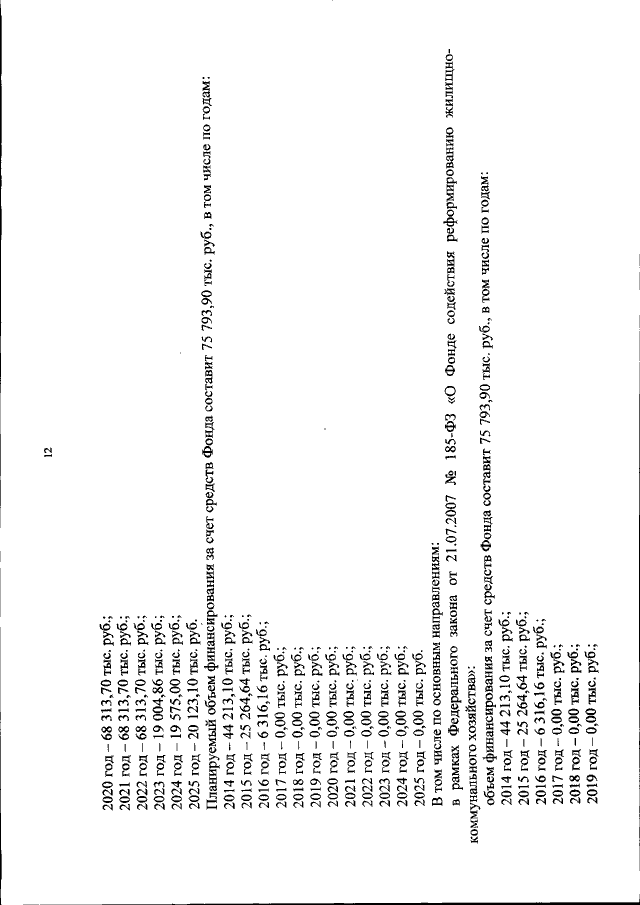 12

2020 год – 68 313,70 тыс. руб.;
2021 год – 68 313,70 тыс. руб.;
2022 год – 68 313,70 тыс. руб.;
2023 год – 19 004,86 тыс. руб.;
2024 год – 19 575,00 тыс. руб.;
2025 год – 20 123,10 тыс. руб.
Планируемый объем финансирования за счет средств Фонда составит 75 793,90 тыс. руб., в том числе по годам:
2014 год – 44 213,10 тыс. руб.;
2015 год – 25 264,64 тыс. руб.;
2016 год – 6 316,16 тыс. руб.;
2017 год – 0,00 тыс. руб.;
2018 год – 0,00 тыс. руб.;
2019 год – 0,00 тыс. руб.;
2020 год – 0,00 тыс. руб.;
2021 год – 0,00 тыс. руб.;
2022 год – 0,00 тыс. руб.;
2023 год – 0,00 тыс. руб.;
2024 год – 0,00 тыс. руб.;
2025 год – 0,00 тыс. руб.
В том числе по основным направлениям:
в рамках Федерального закона от 21.07.2007 № 185-ФЗ «О Фонде содействия реформированию жилищно-коммунального хозяйства»:
объем финансирования за счет средств Фонда составит 75 793,90 тыс. руб., в том числе по годам:
2014 год – 44 213,10 тыс. руб.;
2015 год – 25 264,64 тыс. руб.;
2016 год – 6 316,16 тыс. руб.;
2017 год – 0,00 тыс. руб.;
2018 год – 0,00 тыс. руб.;
2019 год – 0,00 тыс. руб.;